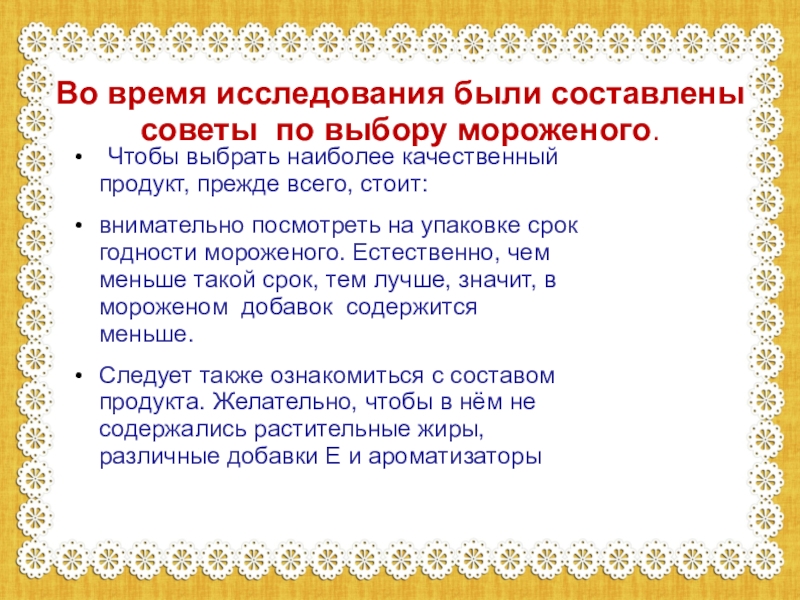 Во время исследования были составлены советы по выбору мороженого.

• Чтобы выбрать наиболее качественный продукт, прежде всего, стоит:

• внимательно посмотреть на упаковке срок годности мороженого. Естественно, чем меньше такой срок, тем лучше, значит, в мороженом добавок содержится меньше.

• Следует также ознакомиться с составом продукта. Желательно, чтобы в нём не содержались растительные жиры, различные добавки Е и ароматизаторы